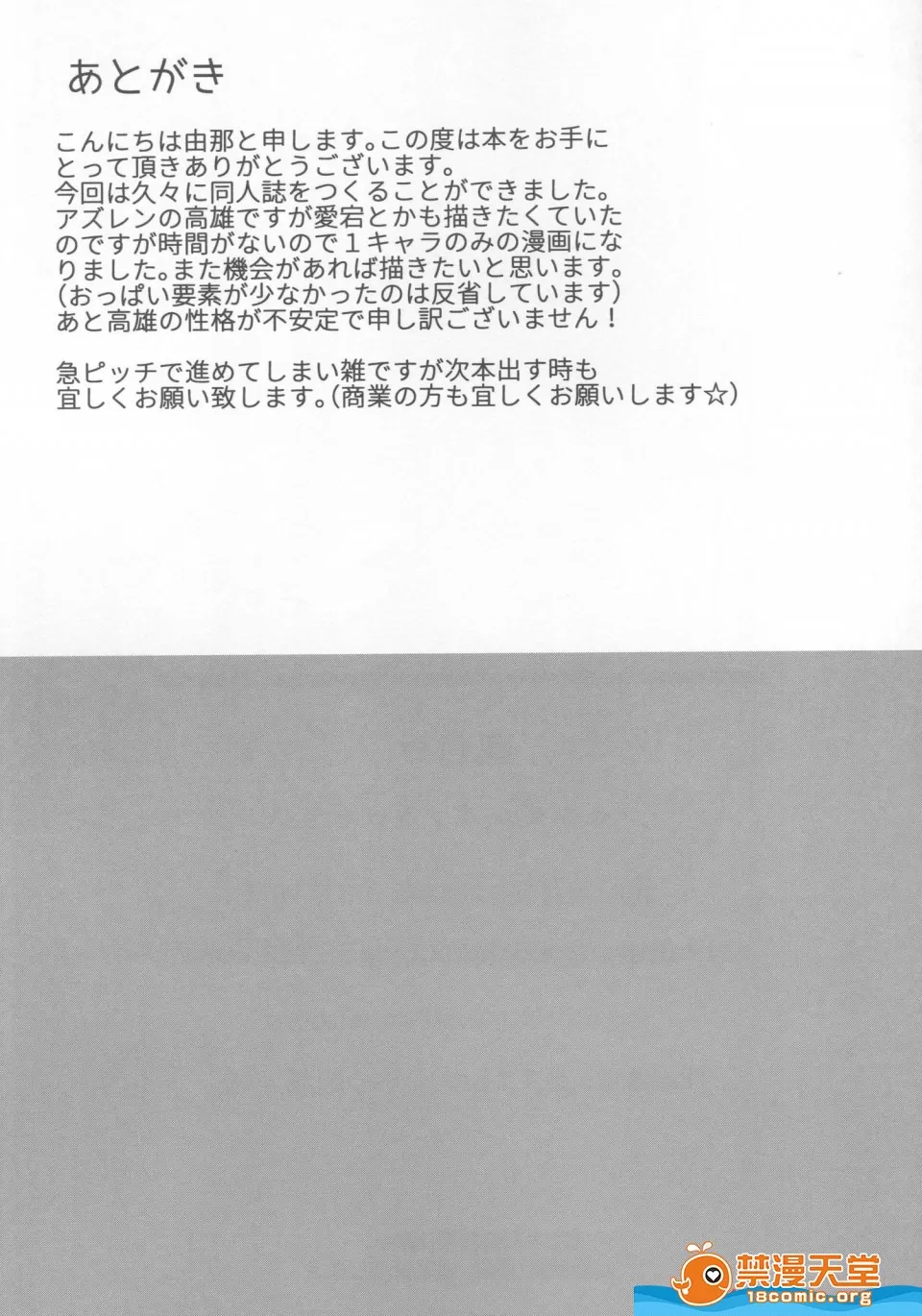 あとがき

こんにちは由那と申します。この度は本をお手にとって頂きありがとうございます。
今回は久々に同人誌をつくることができました。
アズレンの高雄ですが愛宕とかも描きたくていたのですが時間がないので１キャラのみの漫画になりました。また機会があれば描きたいと思います。
（おっぱい要素が少なかったのは反省しています）
あと高雄の性格が不安定で申し訳ございません！

急ピッチで進めてしまい雑ですが次本出す時も宜しくお願い致します。（商業の方も宜しくお願いします☆）

禁漫天堂
18comic.org